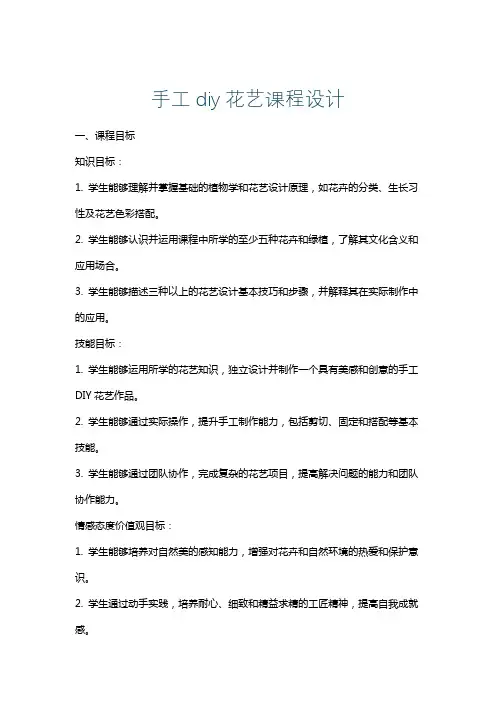 手工 diy 花艺课程设计

一、课程目标

知识目标：

1. 学生能够理解并掌握基础的植物学和花艺设计原理，如花卉的分类、生长习性及花艺色彩搭配。

2. 学生能够认识并运用课程中所学的至少五种花卉和绿植，了解其文化含义和应用场合。

3. 学生能够描述三种以上的花艺设计基本技巧和步骤，并解释其在实际制作中的应用。

技能目标：

1. 学生能够运用所学的花艺知识，独立设计并制作一个具有美感和创意的手工 DIY 花艺作品。

2. 学生能够通过实际操作，提升手工制作能力，包括剪切、固定和搭配等基本技能。

3. 学生能够通过团队协作，完成复杂的花艺项目，提高解决问题的能力和团队协作能力。

情感态度价值观目标：

1. 学生能够培养对自然美的感知能力，增强对花卉和自然环境的热爱和保护意识。

2. 学生通过动手实践，培养耐心、细致和精益求精的工匠精神，提高自我成就感。